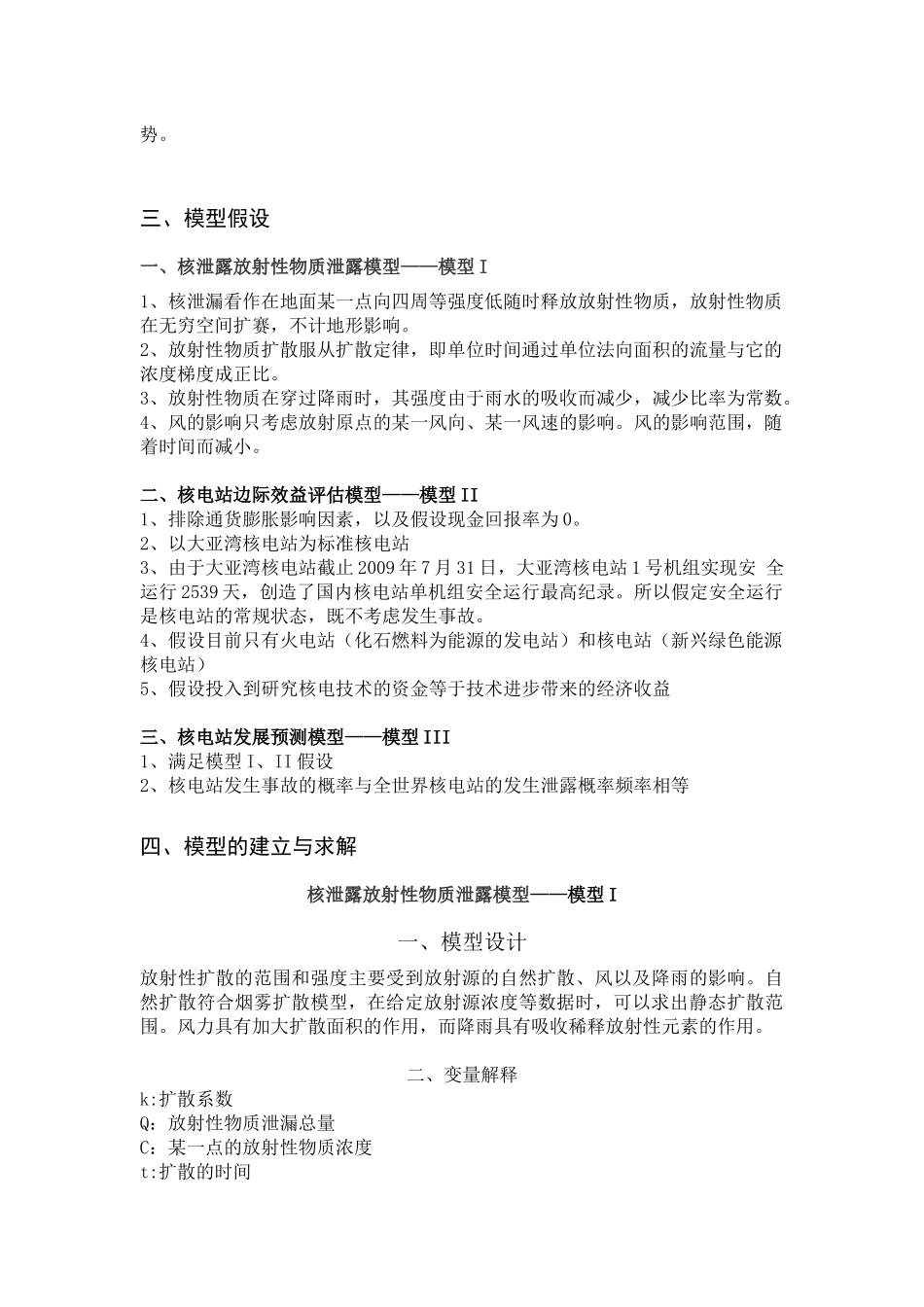 势。

三、模型假设

一、核泄露放射性物质泄露模型——模型 I

1、核泄漏看作在地面某一点向四周等强度低随时释放放射性物质，放射性物质在无穷空间扩赛，不计地形影响。
2、放射性物质扩散服从扩散定律，即单位时间通过单位法向面积的流量与它的浓度梯度成正比。
3、放射性物质在穿过降雨时，其强度由于雨水的吸收而减少，减少比率为常数。
4、风的影响只考虑放射原点的某一风向、某一风速的影响。风的影响范围，随着时间而减小。

二、核电站边际效益评估模型——模型 II
1、排除通货膨胀影响因素，以及假设现金回报率为 0。
2、以大亚湾核电站为标准核电站
3、由于大亚湾核电站截止 2009 年 7 月 31 日，大亚湾核电站 1 号机组实现安 全运行 2539 天，创造了国内核电站单机组安全运行最高纪录。所以假定安全运行是核电站的常规状态，既不考虑发生事故。
4、假设目前只有火电站（化石燃料为能源的发电站）和核电站（新兴绿色能源核电站）
5、假设投入到研究核电技术的资金等于技术进步带来的经济收益

三、核电站发展预测模型——模型 III
1、满足模型 I、II 假设
2、核电站发生事故的概率与全世界核电站的发生泄露概率频率相等

四、模型的建立与求解

核泄露放射性物质泄露模型——模型 I

一、模型设计

放射性扩散的范围和强度主要受到放射源的自然扩散、风以及降雨的影响。自然扩散符合烟雾扩散模型，在给定放射源浓度等数据时，可以求出静态扩散范围。风力具有加大扩散面积的作用，而降雨具有吸收稀释放射性元素的作用。

二、变量解释

k:扩散系数
Q：放射性物质泄漏总量
C：某一点的放射性物质浓度
t:扩散的时间